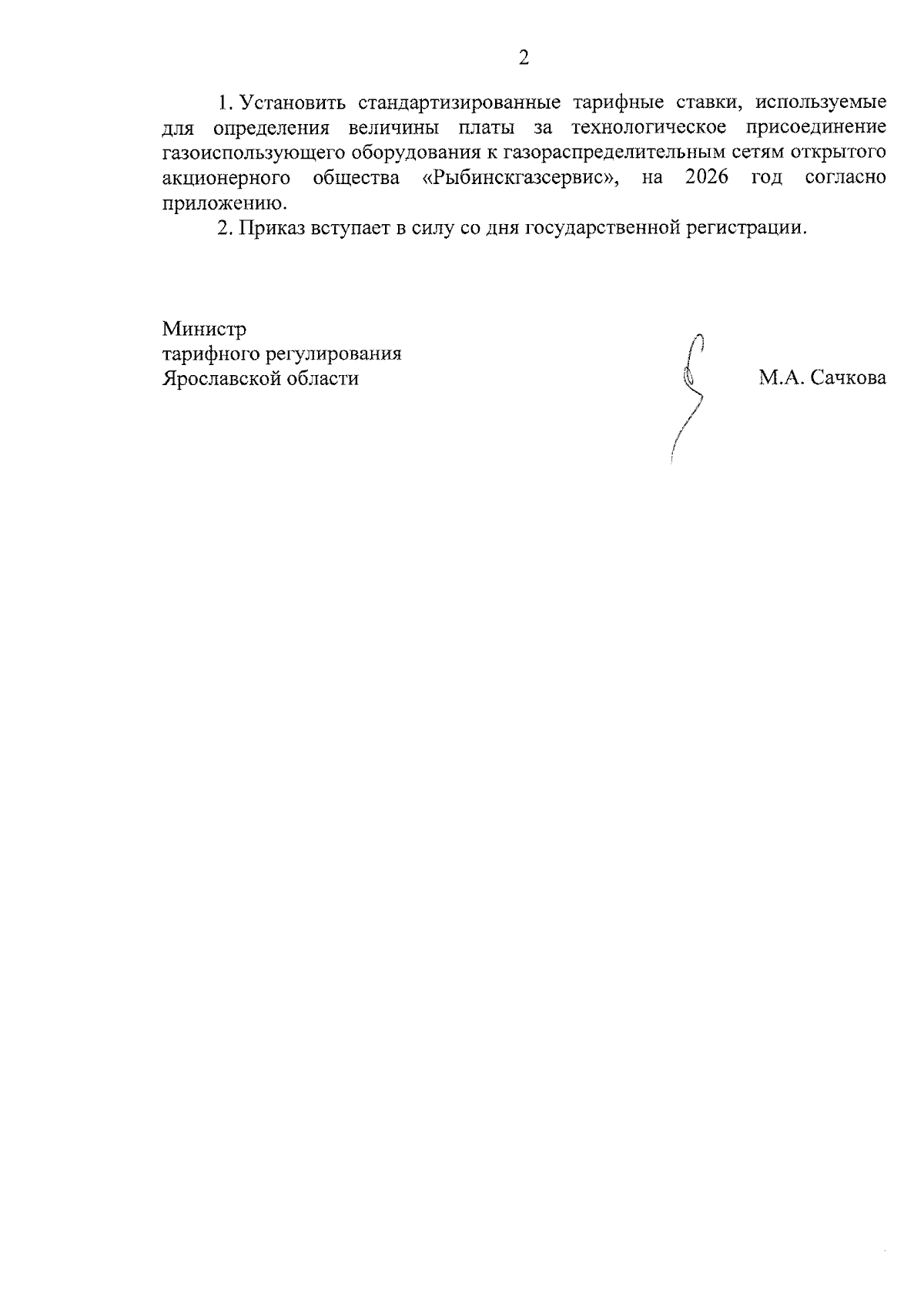 2

1. Установить стандартизированные тарифные ставки, используемые для определения величины платы за технологическое присоединение газоиспользующего оборудования к газораспределительным сетям открытого акционерного общества «Рыбинскгазсервис», на 2026 год согласно приложению.

2. Приказ вступает в силу со дня государственной регистрации.

Министр
тарифного регулирования
Ярославской области

М.А. Сачкова